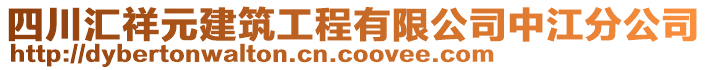 四川汇祥元建筑工程有限公司中江分公司
http://dybertonwalton.cn.coovee.com